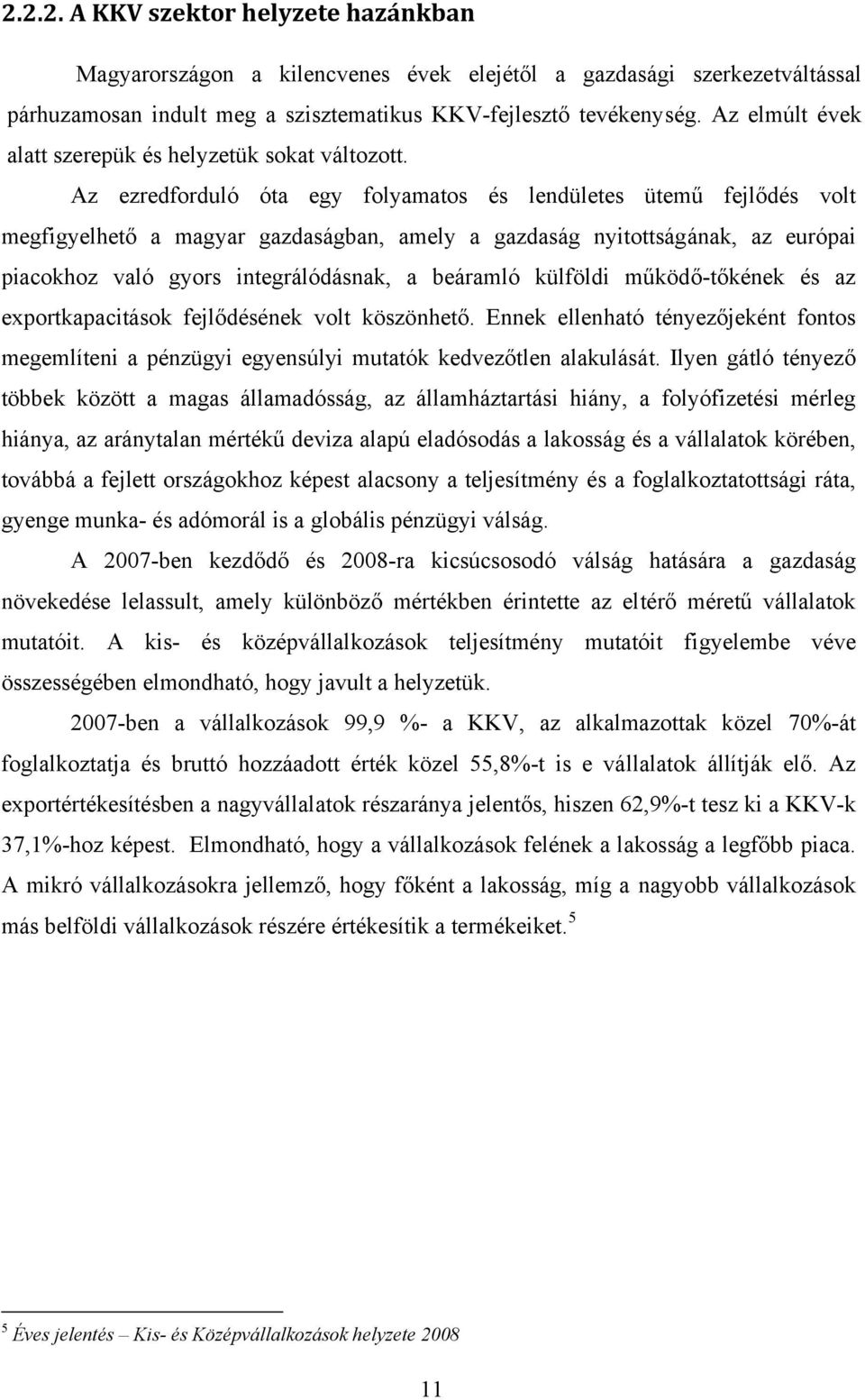 2.2.2. A KKV szektor helyzete hazánkban

Magyarországon a kilencvenes évek elejétől a gazdasági szerkezetváltással párhuzamosan indult meg a szisztematikus KKV-fejlesztő tevékenység. Az elmúlt évek alatt szerepük és helyzetük sokat változott.

Az ezredforduló óta egy folyamatos és lendületes ütemű fejlődés volt megfigyelhető a magyar gazdaságban, amely a gazdaság nyitottságának, az európai piacokhoz való gyors integrálódásnak, a beáramló külföldi működő-tőkének és az exportkapacitások fejlődésének volt köszönhető. Ennek ellenható tényezőjeként fontos megemlíteni a pénzügyi egyensúlyi mutatók kedvezőtlen alakulását. Ilyen gátló tényező többek között a magas államadósság, az államháztartási hiány, a folyófizetési mérleg hiánya, az aránytalan mértékű deviza alapú eladósodás a lakosság és a vállalatok körében, továbbá a fejlett országokhoz képest alacsony a teljesítmény és a foglalkoztatottsági ráta, gyenge munka- és adómorál is a globális pénzügyi válság.

A 2007-ben kezdődő és 2008-ra kicsúcsosodó válság hatására a gazdaság növekedése lelassult, amely különböző mértékben érintette az eltérő méretű vállalatok mutatóit. A kis- és középvállalkozások teljesítmény mutatóit figyelembe véve összességében elmondható, hogy javult a helyzetük.

2007-ben a vállalkozások 99,9 %- a KKV, az alkalmazottak közel 70%-át foglalkoztatja és bruttó hozzáadott érték közel 55,8%-t is e vállalatok állítják elő. Az exportértékesítésben a nagyvállalatok részaránya jelentős, hiszen 62,9%-t tesz ki a KKV-k 37,1%-hoz képest. Elmondható, hogy a vállalkozások felének a lakosság a legfőbb piaca. A mikró vállalkozásokra jellemző, hogy főként a lakosság, míg a nagyobb vállalkozások más belföldi vállalkozások részére értékesítik a termékeiket.$^5$

$^5$ Éves jelentés – Kis- és Középvállalkozások helyzete 2008

11